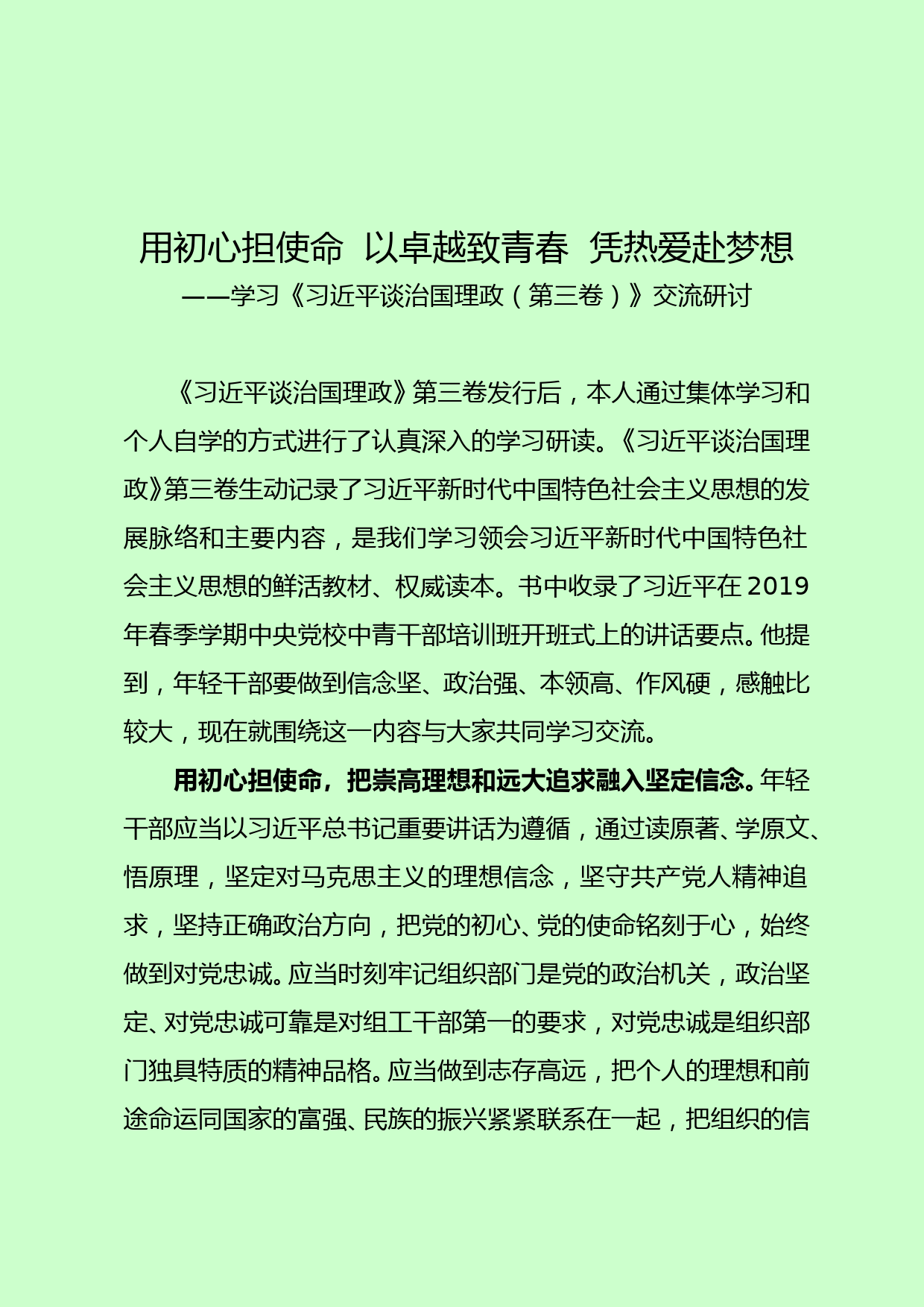 用初心担使命 以卓越致青春 凭热爱赴梦想
——学习《习近平谈治国理政（第三卷）》交流研讨

《习近平谈治国理政》第三卷发行后，本人通过集体学习和个人自学的方式进行了认真深入的学习研读。《习近平谈治国理政》第三卷生动记录了习近平新时代中国特色社会主义思想的发展脉络和主要内容，是我们学习领会习近平新时代中国特色社会主义思想的鲜活教材、权威读本。书中收录了习近平在2019年春季学期中央党校中青干部培训班开班式上的讲话要点。他提到，年轻干部要做到信念坚、政治强、本领高、作风硬，感触比较大，现在就围绕这一内容与大家共同学习交流。

用初心担使命，把崇高理想和远大追求融入坚定信念。年轻干部应当以习近平总书记重要讲话为遵循，通过读原著、学原文、悟原理，坚定对马克思主义的理想信念，坚守共产党人精神追求，坚持正确政治方向，把党的初心、党的使命铭刻于心，始终做到对党忠诚。应当时刻牢记组织部门是党的政治机关，政治坚定、对党忠诚可靠是对组工干部第一的要求，对党忠诚是组织部门独具特质的精神品格。应当做到志存高远，把个人的理想和前途命运同国家的富强、民族的振兴紧紧联系在一起，把组织的信